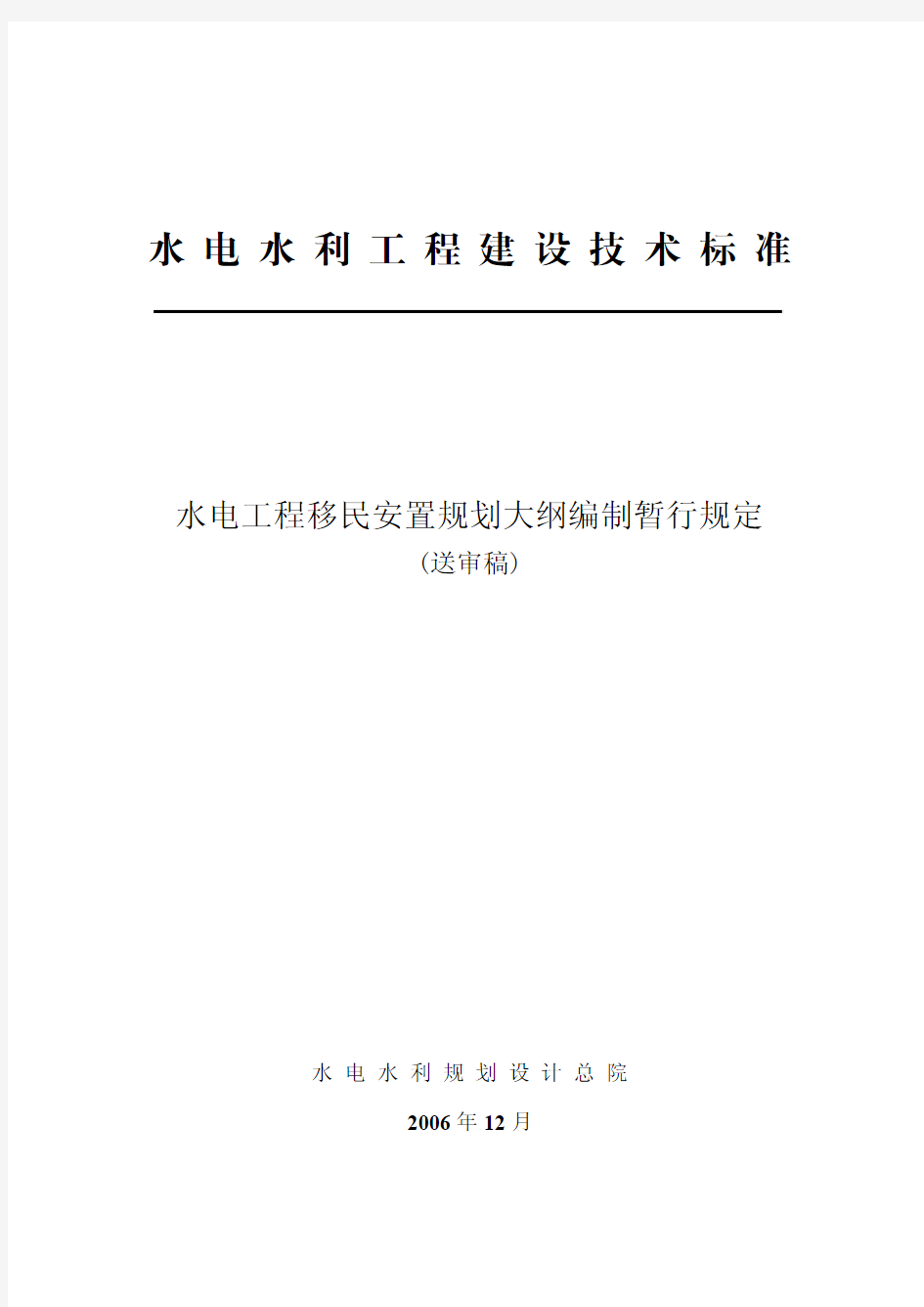 水电水利工程建设技术标准

水电工程移民安置规划大纲编制暂行规定
(送审稿)

水电水利规划设计总院

2006年12月